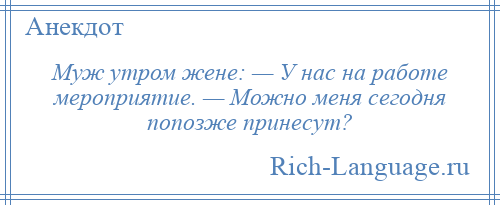 Анекдот

Муж утром жене: — У нас на работе мероприятие. — Можно меня сегодня попозже принесут?

Rich-Language.ru